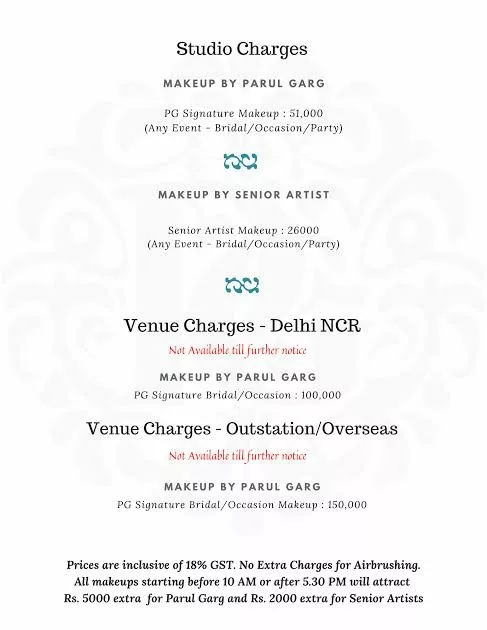 Studio Charges

MAKEUP BY PARUL GARG

PG Signature Makeup : 51,000
(Any Event - Bridal/Occasion/Party)

MAKEUP BY SENIOR ARTIST

Senior Artist Makeup : 26000
(Any Event - Bridal/Occasion/Party)

Venue Charges - Delhi NCR

Not Available till further notice

MAKEUP BY PARUL GARG

PG Signature Bridal/Occasion : 100,000

Venue Charges - Outstation/Overseas

Not Available till further notice

MAKEUP BY PARUL GARG

PG Signature Bridal/Occasion Makeup : 150,000

Prices are inclusive of 18% GST. No Extra Charges for Airbrushing.
All makeups starting before 10 AM or after 5.30 PM will attract
Rs. 5000 extra for Parul Garg and Rs. 2000 extra for Senior Artists